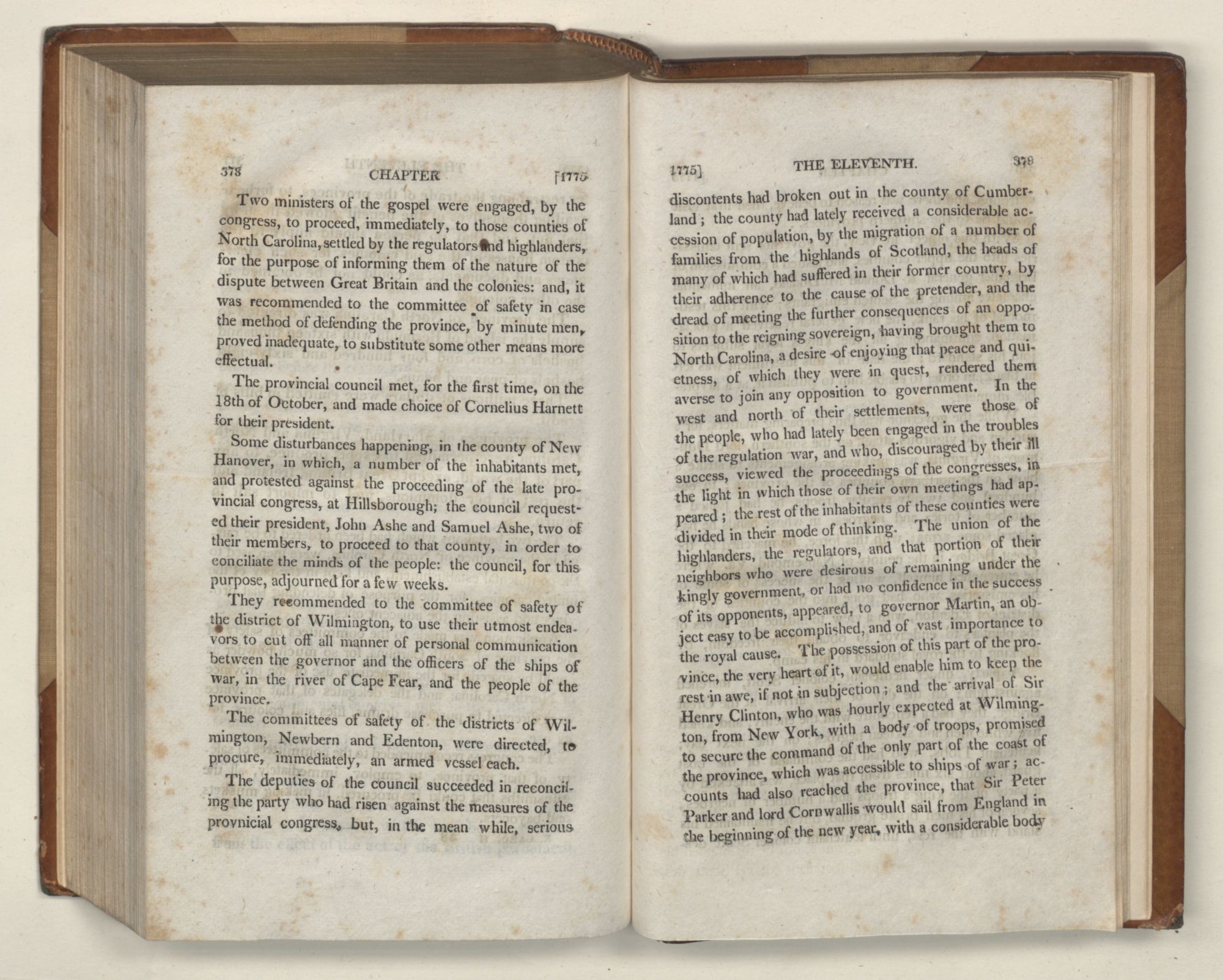 378 CHAPTER [1775

Two ministers of the gospel were engaged, by the congress, to proceed, immediately, to those counties of North Carolina, settled by the regulators and highlanders, for the purpose of informing them of the nature of the dispute between Great Britain and the colonies: and, it was recommended to the committee of safety in case the method of defending the province, by minute men, proved inadequate, to substitute some other means more effectual.

The provincial council met, for the first time, on the 18th of October, and made choice of Cornelius Harnett for their president.

Some disturbances happening, in the county of New Hanover, in which, a number of the inhabitants met, and protested against the proceeding of the late provincial congress, at Hillsborough; the council requested their president, John Ashe and Samuel Ashe, two of their members, to proceed to that county, in order to conciliate the minds of the people: the council, for this purpose, adjourned for a few weeks.

They recommended to the committee of safety of the district of Wilmington, to use their utmost endeavors to cut off all manner of personal communication between the governor and the officers of the ships of war, in the river of Cape Fear, and the people of the province.

The committees of safety of the districts of Wilmington, Newbern and Edenton, were directed, to procure, immediately, an armed vessel each.

The deputies of the council succeeded in reconciling the party who had risen against the measures of the provnicial congress, but, in the mean while, serious

1775] THE ELEVENTH. 379

discontents had broken out in the county of Cumberland; the county had lately received a considerable accession of population, by the migration of a number of families from the highlands of Scotland, the heads of many of which had suffered in their former country, by their adherence to the cause of the pretender, and the dread of meeting the further consequences of an opposition to the reigning sovereign, having brought them to North Carolina, a desire of enjoying that peace and quietness, of which they were in quest, rendered them averse to join any opposition to government. In the west and north of their settlements, were those of the people, who had lately been engaged in the troubles of the regulation war, and who, discouraged by their ill success, viewed the proceedings of the congresses, in the light in which those of their own meetings had appeared; the rest of the inhabitants of these counties were divided in their mode of thinking. The union of the highlanders, the regulators, and that portion of their neighbors who were desirous of remaining under the kingly government, or had no confidence in the success of its opponents, appeared, to governor Martin, an object easy to be accomplished, and of vast importance to the royal cause. The possession of this part of the province, the very heart of it, would enable him to keep the rest in awe, if not in subjection; and the arrival of Sir Henry Clinton, who was hourly expected at Wilmington, from New York, with a body of troops, promised to secure the command of the only part of the coast of the province, which was accessible to ships of war; accounts had also reached the province, that Sir Peter Parker and lord Cornwallis would sail from England in the beginning of the new year, with a considerable body